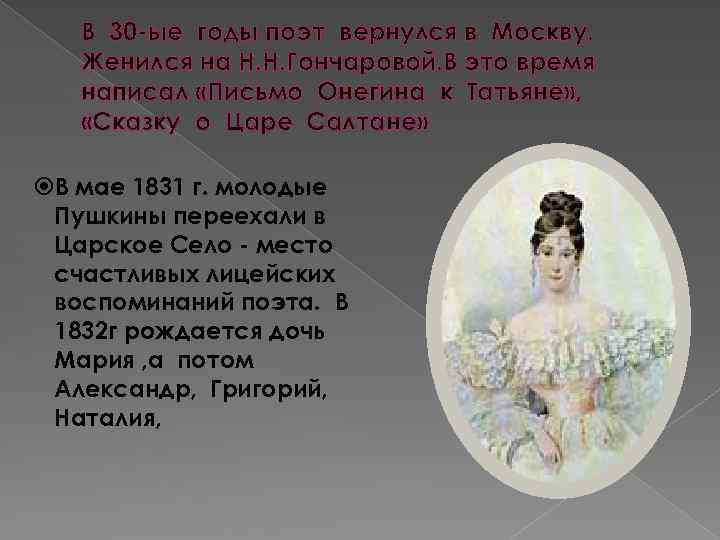 В 30-ые годы поэт вернулся в Москву. Женился на Н.Н.Гончаровой.В это время написал «Письмо Онегина к Татьяне», «Сказку о Царе Салтане»

В мае 1831 г. молодые Пушкины переехали в Царское Село - место счастливых лицейских воспоминаний поэта. В 1832г рождается дочь Мария ,а потом Александр, Григорий, Наталия,